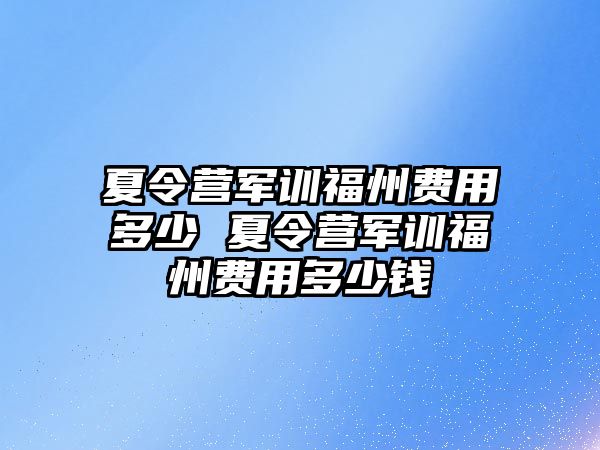 夏令营军训福州费用多少 夏令营军训福州费用多少钱